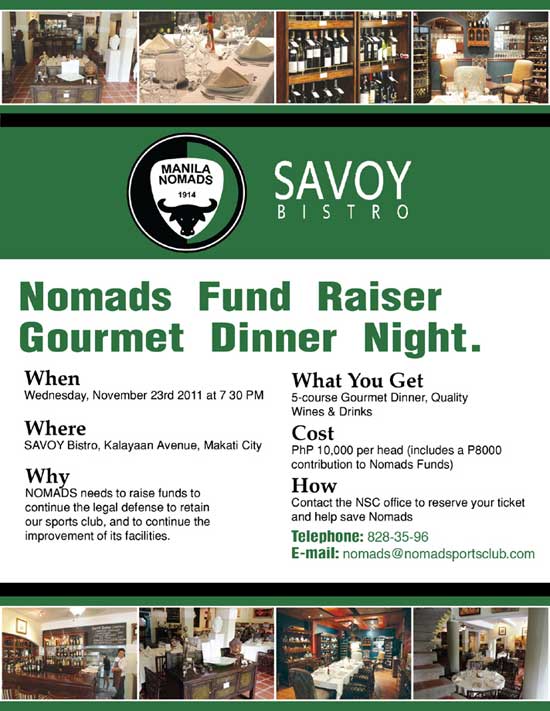 MANILA NOMADS
1914

SAVOY
BISTRO

Nomads Fund Raiser Gourmet Dinner Night.

When
Wednesday, November 23rd 2011 at 7 30 PM

Where
SAVOY Bistro, Kalayaan Avenue, Makati City

Why
NOMADS needs to raise funds to continue the legal defense to retain our sports club, and to continue the improvement of its facilities.

What You Get
5-course Gourmet Dinner, Quality Wines & Drinks

Cost
PhP 10,000 per head (includes a P8000 contribution to Nomads Funds)

How
Contact the NSC office to reserve your ticket and help save Nomads

Telephone: 828-35-96
E-mail: nomads@nomadsportsclub.com